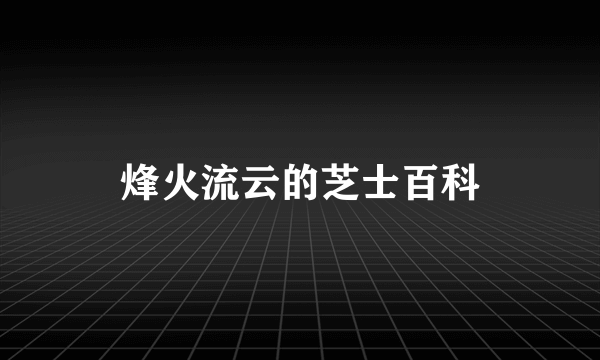 烽火流云的芝士百科